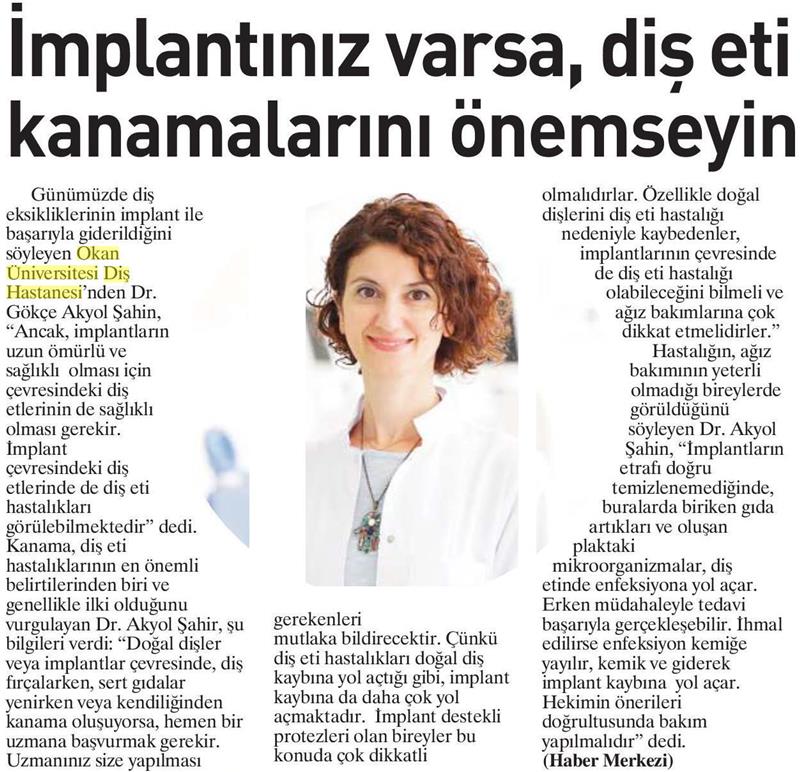 İmplantınız varsa, diş eti kanamalarını önemseyin

Günümüzde diş eksikliklerinin implant ile başarıyla giderildiğini söyleyen Okan Üniversitesi Diş Hastanesi'nden Dr. Gökçe Akyol Şahin, "Ancak, implantların uzun ömürlü ve sağlıklı olması için çevresindeki diş etlerinin de sağlıklı olması gerekir. İmplant çevresindeki diş etlerinde de diş eti hastalıkları görülebilmektedir" dedi. Kanama, diş eti hastalıklarının en önemli belirtilerinden biri ve genellikle ilki olduğunu vurgulayan Dr. Akyol Şahir, şu bilgileri verdi: "Doğal dişler veya implantlar çevresinde, diş fırçalarken, sert gıdalar yenirken veya kendiliğinden kanama oluşuyorsa, hemen bir uzmana başvurmak gerekir. Uzmanınız size yapılması gerekenleri mutlaka bildirecektir. Çünkü diş eti hastalıkları doğal diş kaybına yol açtığı gibi, implant kaybına da daha çok yol açmaktadır. İmplant destekli protezleri olan bireyler bu konuda çok dikkatli olmalıdırlar. Özellikle doğal dişlerini diş eti hastalığı nedeniyle kaybedenler, implantlarının çevresinde de diş eti hastalığı olabileceğini bilmeli ve ağız bakımlarına çok dikkat etmelidirler."

Hastalığın, ağız bakımının yeterli olmadığı bireylerde görüldüğünü söyleyen Dr. Akyol Şahin, "İmplantların etrafı doğru temizlenemediğinde, buralarda biriken gıda artıkları ve oluşan plaktaki mikroorganizmalar, diş etinde enfeksiyona yol açar. Erken müdahaleyle tedavi başarıyla gerçekleşebilir. İhmal edilirse enfeksiyon kemiğe yayılır, kemik ve giderek implant kaybına yol açar. Hekimin önerileri doğrultusunda bakım yapılmalıdır" dedi.

(Haber Merkezi)